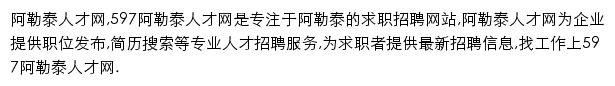 阿勒泰人才网,597阿勒泰人才网是专注于阿勒泰的求职招聘网站,阿勒泰人才网为企业提供职位发布,简历搜索等专业人才招聘服务,为求职者提供最新招聘信息,找工作上597阿勒泰人才网.